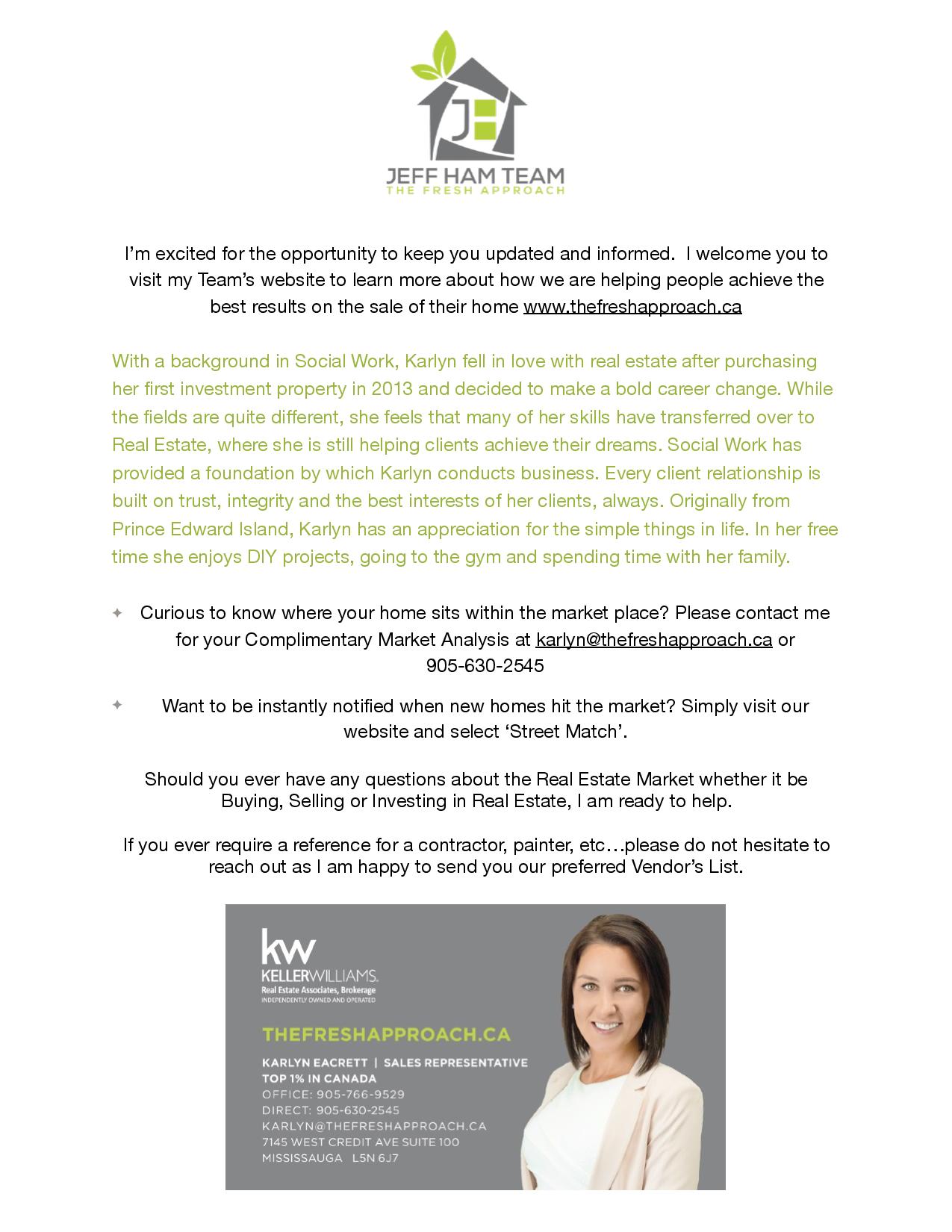 JH

JEFF HAM TEAM
THE FRESH APPROACH

I'm excited for the opportunity to keep you updated and informed. I welcome you to visit my Team's website to learn more about how we are helping people achieve the best results on the sale of their home www.thefreshapproach.ca

With a background in Social Work, Karlyn fell in love with real estate after purchasing her first investment property in 2013 and decided to make a bold career change. While the fields are quite different, she feels that many of her skills have transferred over to Real Estate, where she is still helping clients achieve their dreams. Social Work has provided a foundation by which Karlyn conducts business. Every client relationship is built on trust, integrity and the best interests of her clients, always. Originally from Prince Edward Island, Karlyn has an appreciation for the simple things in life. In her free time she enjoys DIY projects, going to the gym and spending time with her family.

✦ Curious to know where your home sits within the market place? Please contact me for your Complimentary Market Analysis at karlyn@thefreshapproach.ca or 905-630-2545

✦ Want to be instantly notified when new homes hit the market? Simply visit our website and select 'Street Match'.

Should you ever have any questions about the Real Estate Market whether it be Buying, Selling or Investing in Real Estate, I am ready to help.

If you ever require a reference for a contractor, painter, etc…please do not hesitate to reach out as I am happy to send you our preferred Vendor's List.

kw
KELLERWILLIAMS.
Real Estate Associates, Brokerage
INDEPENDENTLY OWNED AND OPERATED

THEFRESHAPPROACH.CA

KARLYN EACRETT | SALES REPRESENTATIVE
TOP 1% IN CANADA
OFFICE: 905-766-9529
DIRECT: 905-630-2545
KARLYN@THEFRESHAPPROACH.CA
7145 WEST CREDIT AVE SUITE 100
MISSISSAUGA L5N 6J7